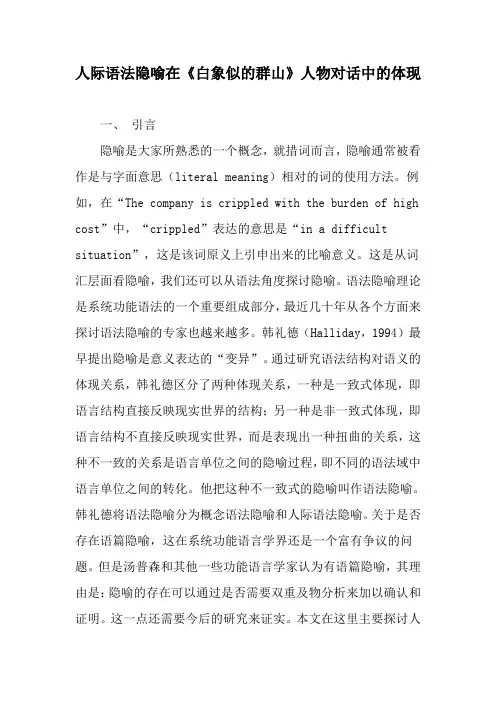 人际语法隐喻在《白象似的群山》人物对话中的体现

一、 引言

隐喻是大家所熟悉的一个概念，就措词而言，隐喻通常被看作是与字面意思（literal meaning）相对的词的使用方法。例如，在“The company is crippled with the burden of high cost”中，“crippled”表达的意思是“in a difficult situation”，这是该词原义上引申出来的比喻意义。这是从词汇层面看隐喻，我们还可以从语法角度探讨隐喻。语法隐喻理论是系统功能语法的一个重要组成部分，最近几十年从各个方面来探讨语法隐喻的专家也越来越多。韩礼德（Halliday，1994）最早提出隐喻是意义表达的“变异”。通过研究语法结构对语义的体现关系，韩礼德区分了两种体现关系，一种是一致式体现，即语言结构直接反映现实世界的结构；另一种是非一致式体现，即语言结构不直接反映现实世界，而是表现出一种扭曲的关系，这种不一致的关系是语言单位之间的隐喻过程，即不同的语法域中语言单位之间的转化。他把这种不一致式的隐喻叫作语法隐喻。韩礼德将语法隐喻分为概念语法隐喻和人际语法隐喻。关于是否存在语篇隐喻，这在系统功能语言学界还是一个富有争议的问题。但是汤普森和其他一些功能语言学家认为有语篇隐喻，其理由是：隐喻的存在可以通过是否需要双重及物分析来加以确认和证明。这一点还需要今后的研究来证实。本文在这里主要探讨人